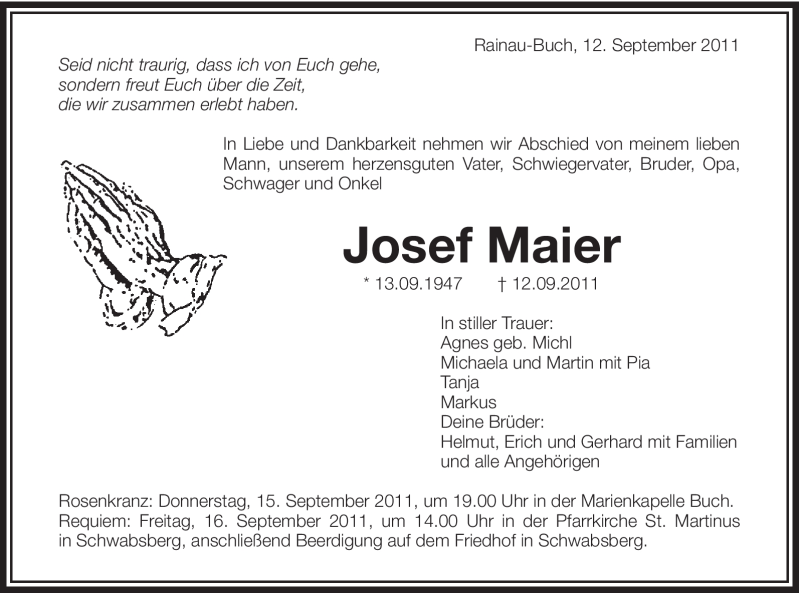 Rainau-Buch, 12. September 2011

Seid nicht traurig, dass ich von Euch gehe,
sondern freut Euch über die Zeit,
die wir zusammen erlebt haben.

In Liebe und Dankbarkeit nehmen wir Abschied von meinem lieben Mann, unserem herzensguten Vater, Schwiegervater, Bruder, Opa, Schwager und Onkel

Josef Maier

* 13.09.1947 † 12.09.2011

In stiller Trauer:
Agnes geb. Michl
Michaela und Martin mit Pia
Tanja
Markus
Deine Brüder:
Helmut, Erich und Gerhard mit Familien
und alle Angehörigen

Rosenkranz: Donnerstag, 15. September 2011, um 19.00 Uhr in der Marienkapelle Buch.
Requiem: Freitag, 16. September 2011, um 14.00 Uhr in der Pfarrkirche St. Martinus in Schwabsberg, anschließend Beerdigung auf dem Friedhof in Schwabsberg.